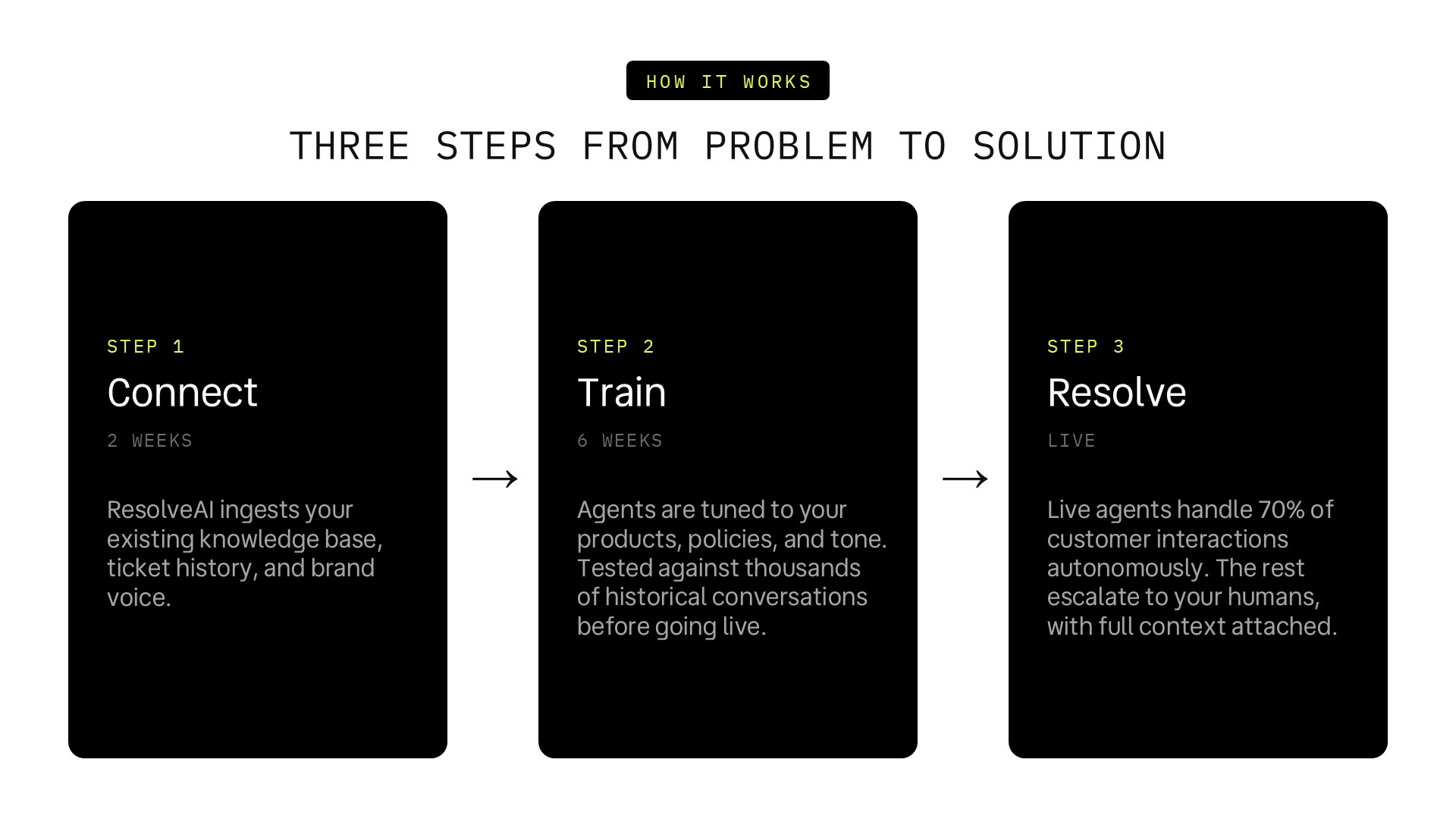 HOW IT WORKS

THREE STEPS FROM PROBLEM TO SOLUTION

STEP 1

Connect

2 WEEKS

ResolveAI ingests your existing knowledge base, ticket history, and brand voice.

→

STEP 2

Train

6 WEEKS

Agents are tuned to your products, policies, and tone. Tested against thousands of historical conversations before going live.

→

STEP 3

Resolve

LIVE

Live agents handle 70% of customer interactions autonomously. The rest escalate to your humans, with full context attached.